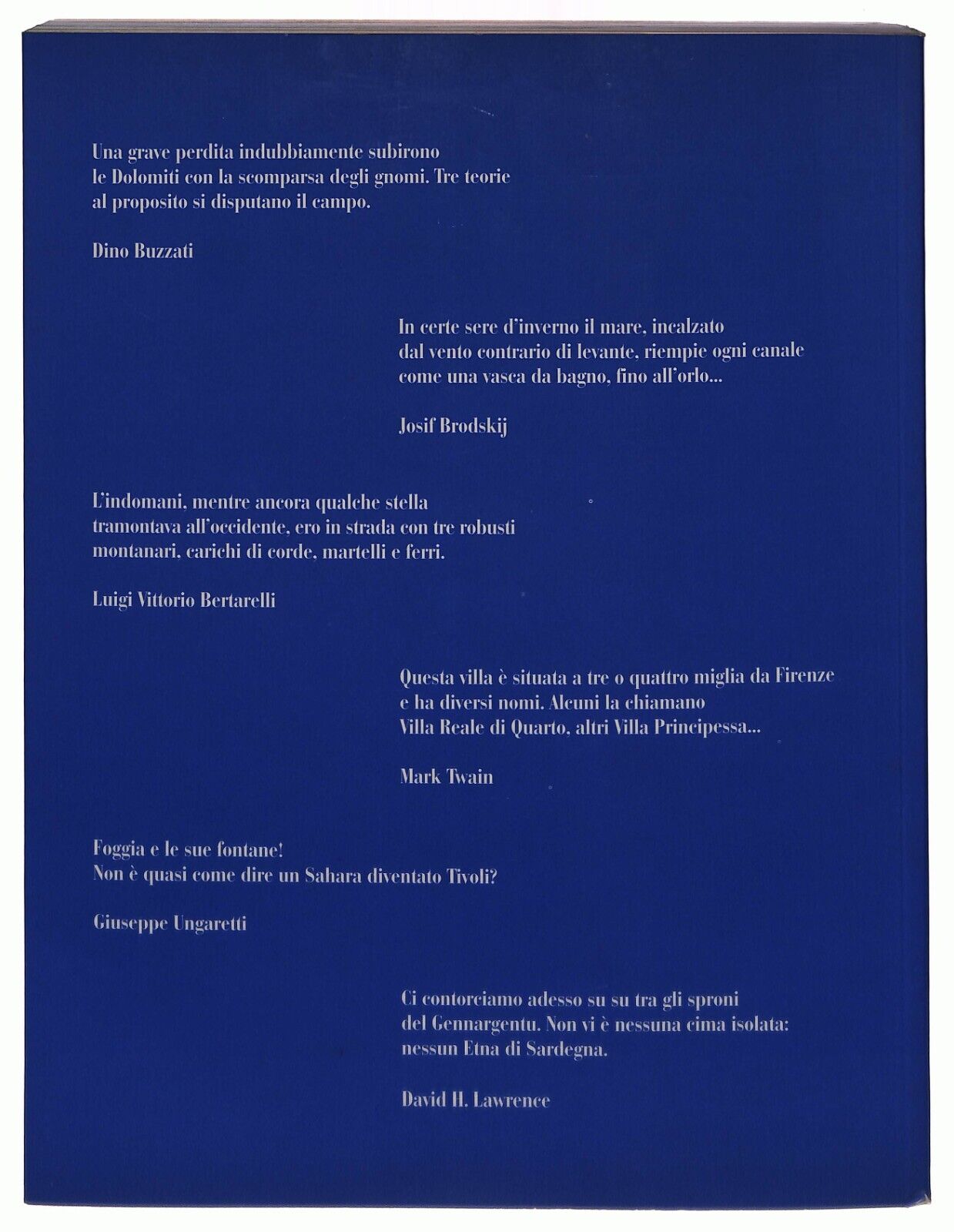 Una grave perdita indubbiamente subirono le Dolomiti con la scomparsa degli gnomi. Tre teorie al proposito si disputano il campo.

Dino Buzzati

In certe sere d'inverno il mare, incalzato dal vento contrario di levante, riempie ogni canale come una vasca da bagno, fino all'orlo...

Josif Brodskij

L'indomani, mentre ancora qualche stella tramontava all'occidente, ero in strada con tre robusti montanari, carichi di corde, martelli e ferri.

Luigi Vittorio Bertarelli

Questa villa è situata a tre o quattro miglia da Firenze e ha diversi nomi. Alcuni la chiamano Villa Reale di Quarto, altri Villa Principessa...

Mark Twain

Foggia e le sue fontane! Non è quasi come dire un Sahara diventato Tivoli?

Giuseppe Ungaretti

Ci contorciamo adesso su su tra gli sproni del Gennargentu. Non vi è nessuna cima isolata: nessun Etna di Sardegna.

David H. Lawrence